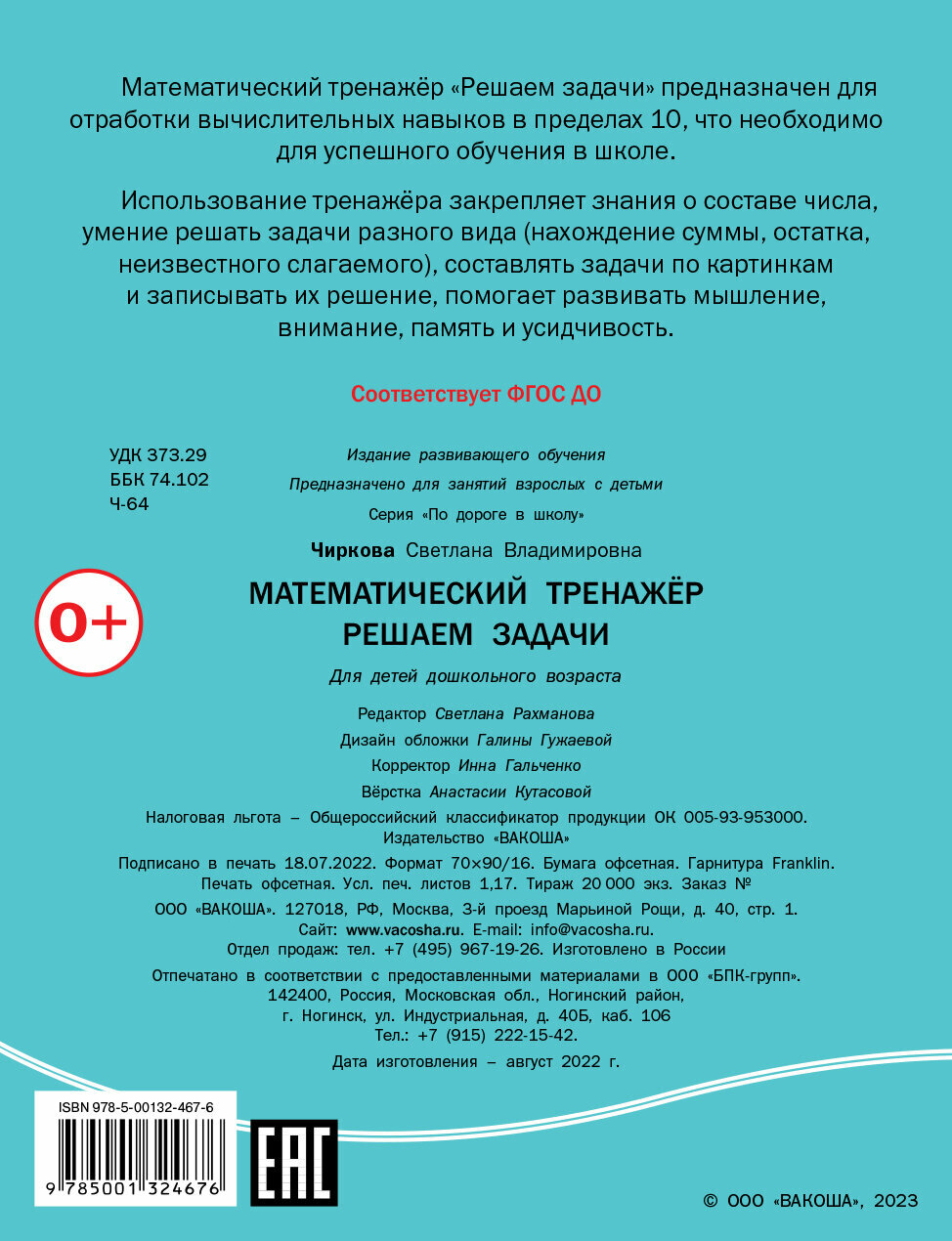 Математический тренажёр «Решаем задачи» предназначен для отработки вычислительных навыков в пределах 10, что необходимо для успешного обучения в школе.

Использование тренажёра закрепляет знания о составе числа, умение решать задачи разного вида (нахождение суммы, остатка, неизвестного слагаемого), составлять задачи по картинкам и записывать их решение, помогает развивать мышление, внимание, память и усидчивость.

Соответствует ФГОС ДО

УДК 373.29
ББК 74.102
Ч-64

Издание развивающего обучения
Предназначено для занятий взрослых с детьми
Серия «По дороге в школу»

Чиркова Светлана Владимировна

0+

МАТЕМАТИЧЕСКИЙ ТРЕНАЖЁР
РЕШАЕМ ЗАДАЧИ

Для детей дошкольного возраста

Редактор Светлана Рахманова
Дизайн обложки Галины Гужаевой
Корректор Инна Гальченко
Вёрстка Анастасии Кутасовой

Налоговая льгота – Общероссийский классификатор продукции ОК 005-93-953000.
Издательство «ВАКОША»

Подписано в печать 18.07.2022. Формат 70×90/16. Бумага офсетная. Гарнитура Franklin.
Печать офсетная. Усл. печ. листов 1,17. Тираж 20 000 экз. Заказ №
ООО «ВАКОША». 127018, РФ, Москва, 3-й проезд Марьиной Рощи, д. 40, стр. 1.
Сайт: www.vacosha.ru. E-mail: info@vacosha.ru.
Отдел продаж: тел. +7 (495) 967-19-26. Изготовлено в России

Отпечатано в соответствии с предоставленными материалами в ООО «БПК-групп».
142400, Россия, Московская обл., Ногинский район,
г. Ногинск, ул. Индустриальная, д. 40Б, каб. 106
Тел.: +7 (915) 222-15-42.

Дата изготовления – август 2022 г.

ISBN 978-5-00132-467-6
9 785001 324676

EAC

© ООО «ВАКОША», 2023